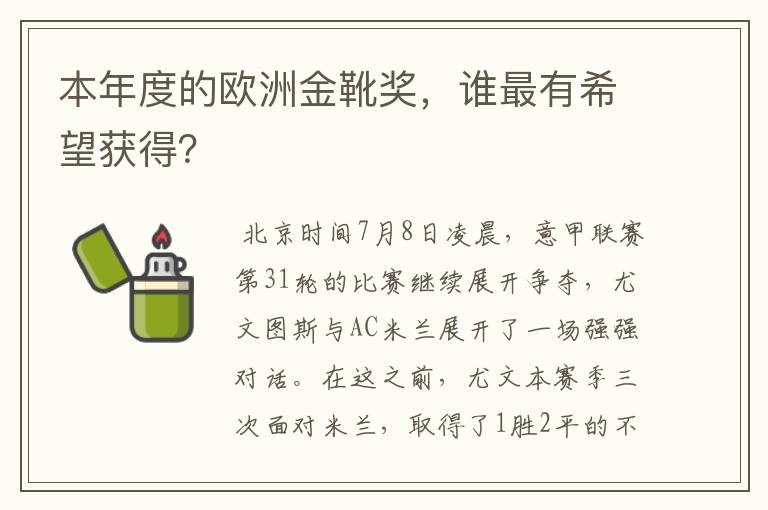 本年度的欧洲金靴奖，谁最有希望获得?

北京时间7月8日凌晨，意甲联赛第31轮的比赛继续展开争夺，尤文图斯与AC米兰展开了一场强强对话。在这之前，尤文本赛季三次面对米兰，取得了1胜2平的不